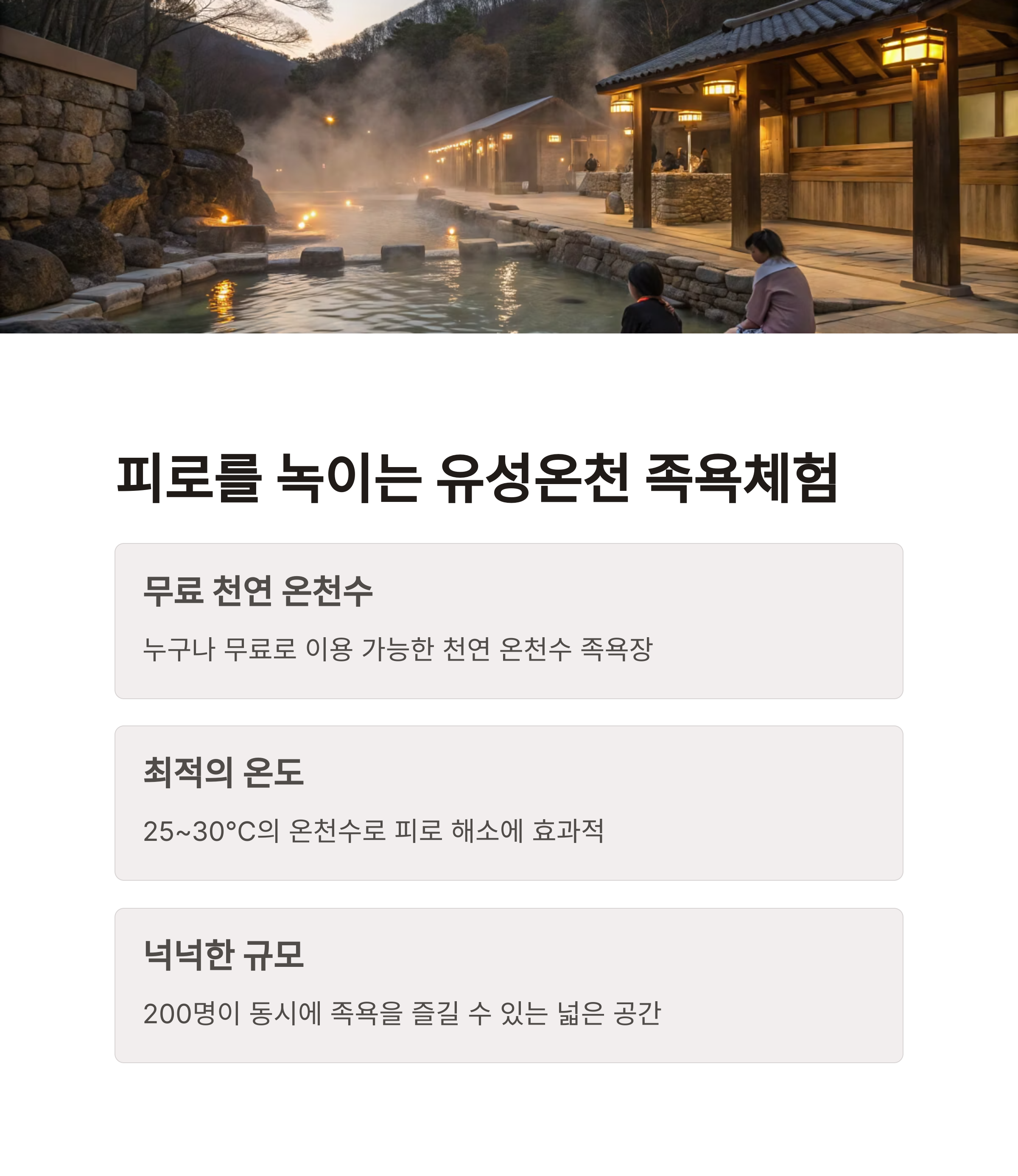 피로를 녹이는 유성온천 족욕체험

무료 천연 온천수

누구나 무료로 이용 가능한 천연 온천수 족욕장

최적의 온도

25~30°C의 온천수로 피로 해소에 효과적

넉넉한 규모

200명이 동시에 족욕을 즐길 수 있는 넓은 공간